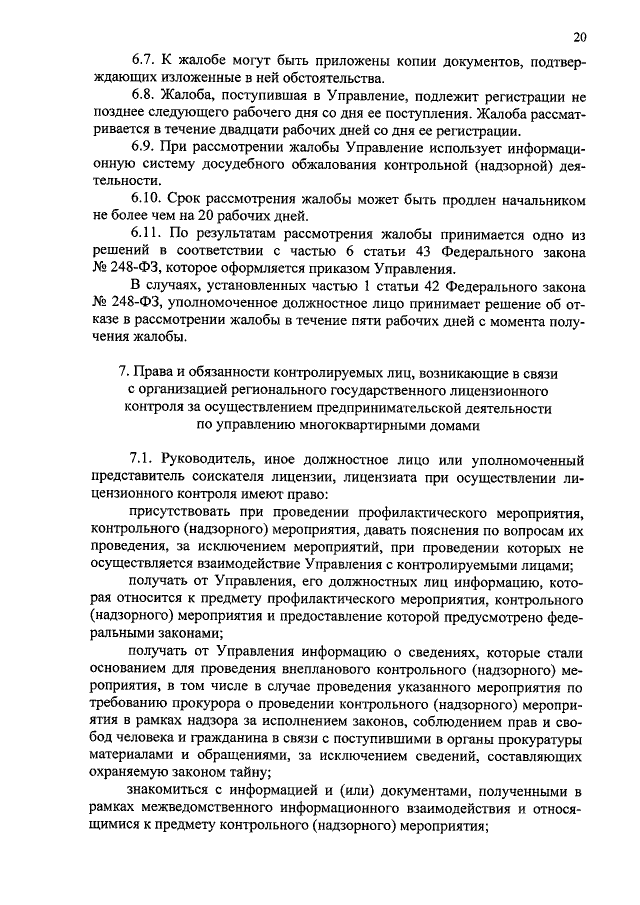 20

6.7. К жалобе могут быть приложены копии документов, подтверждающих изложенные в ней обстоятельства.

6.8. Жалоба, поступившая в Управление, подлежит регистрации не позднее следующего рабочего дня со дня ее поступления. Жалоба рассматривается в течение двадцати рабочих дней со дня ее регистрации.

6.9. При рассмотрении жалобы Управление использует информационную систему досудебного обжалования контрольной (надзорной) деятельности.

6.10. Срок рассмотрения жалобы может быть продлен начальником не более чем на 20 рабочих дней.

6.11. По результатам рассмотрения жалобы принимается одно из решений в соответствии с частью 6 статьи 43 Федерального закона № 248-ФЗ, которое оформляется приказом Управления.

В случаях, установленных частью 1 статьи 42 Федерального закона № 248-ФЗ, уполномоченное должностное лицо принимает решение об отказе в рассмотрении жалобы в течение пяти рабочих дней с момента получения жалобы.

7. Права и обязанности контролируемых лиц, возникающие в связи с организацией регионального государственного лицензионного контроля за осуществлением предпринимательской деятельности по управлению многоквартирными домами

7.1. Руководитель, иное должностное лицо или уполномоченный представитель соискателя лицензии, лицензиата при осуществлении лицензионного контроля имеют право:

присутствовать при проведении профилактического мероприятия, контрольного (надзорного) мероприятия, давать пояснения по вопросам их проведения, за исключением мероприятий, при проведении которых не осуществляется взаимодействие Управления с контролируемыми лицами;

получать от Управления, его должностных лиц информацию, которая относится к предмету профилактического мероприятия, контрольного (надзорного) мероприятия и предоставление которой предусмотрено федеральными законами;

получать от Управления информацию о сведениях, которые стали основанием для проведения внепланового контрольного (надзорного) мероприятия, в том числе в случае проведения указанного мероприятия по требованию прокурора о проведении контрольного (надзорного) мероприятия в рамках надзора за исполнением законов, соблюдением прав и свобод человека и гражданина в связи с поступившими в органы прокуратуры материалами и обращениями, за исключением сведений, составляющих охраняемую законом тайну;

знакомиться с информацией и (или) документами, полученными в рамках межведомственного информационного взаимодействия и относящимися к предмету контрольного (надзорного) мероприятия;